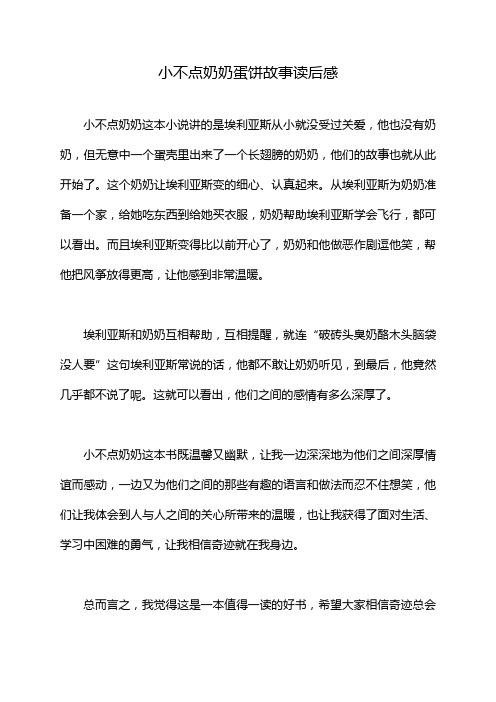 小不点奶奶蛋饼故事读后感

小不点奶奶这本小说讲的是埃利亚斯从小就没受过关爱，他也没有奶奶，但无意中一个蛋壳里出来了一个长翅膀的奶奶，他们的故事也就从此开始了。这个奶奶让埃利亚斯变的细心、认真起来。从埃利亚斯为奶奶准备一个家，给她吃东西到给她买衣服，奶奶帮助埃利亚斯学会飞行，都可以看出。而且埃利亚斯变得比以前开心了，奶奶和他做恶作剧逗他笑，帮他把风筝放得更高，让他感到非常温暖。

埃利亚斯和奶奶互相帮助，互相提醒，就连“破砖头臭奶酪木头脑袋没人要”这句埃利亚斯常说的话，他都不敢让奶奶听见，到最后，他竟然几乎都不说了呢。这就可以看出，他们之间的感情有多么深厚了。

小不点奶奶这本书既温馨又幽默，让我一边深深地为他们之间深厚情谊而感动，一边又为他们之间的那些有趣的语言和做法而忍不住想笑，他们让我体会到人与人之间的关心所带来的温暖，也让我获得了面对生活、学习中困难的勇气，让我相信奇迹就在我身边。

总而言之，我觉得这是一本值得一读的好书，希望大家相信奇迹总会